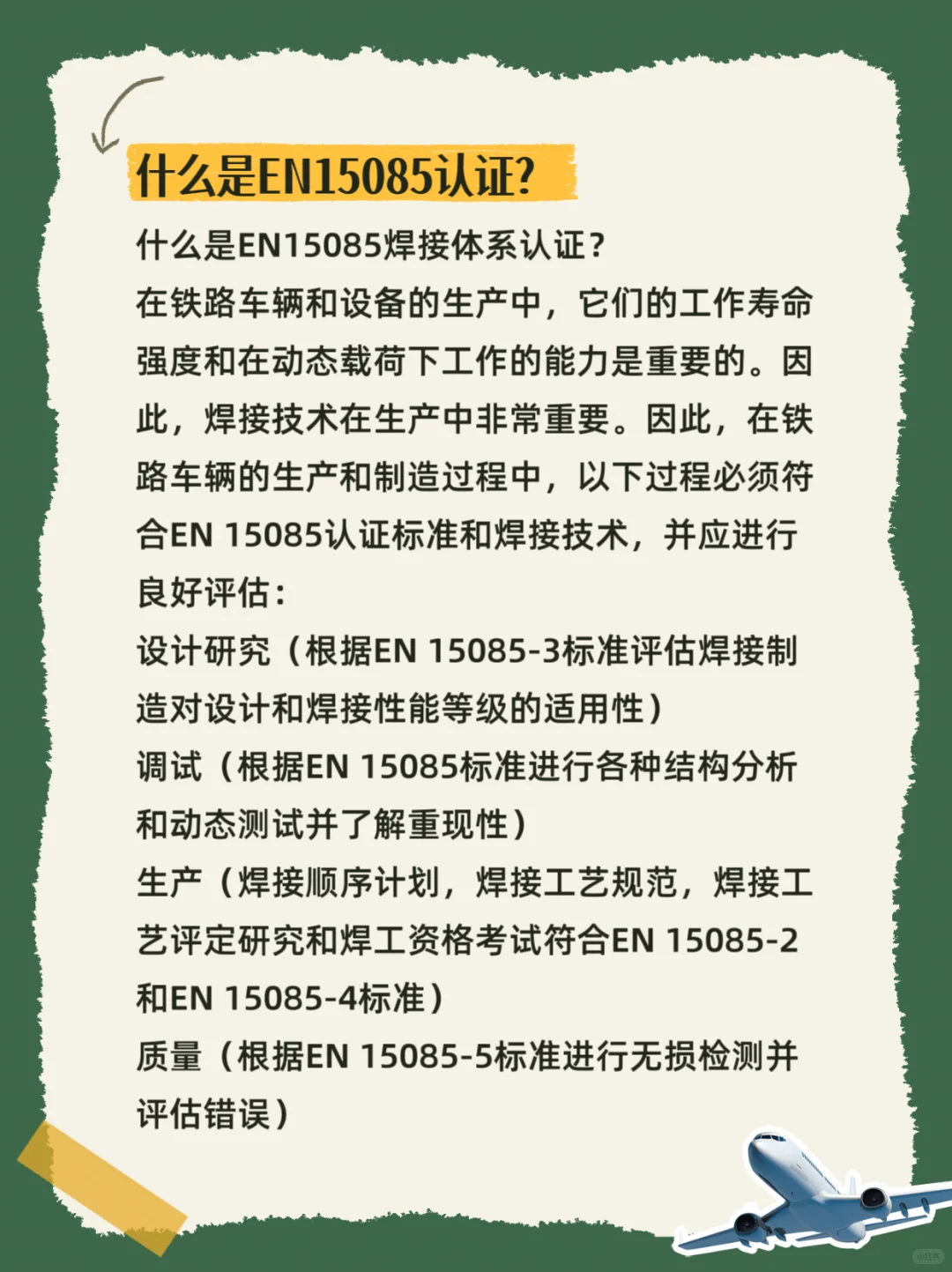 什么是EN15085认证?

什么是EN15085焊接体系认证?
在铁路车辆和设备的生产中，它们的工作寿命强度和在动态载荷下工作的能力是重要的。因此，焊接技术在生产中非常重要。因此，在铁路车辆的生产和制造过程中，以下过程必须符合EN 15085认证标准和焊接技术，并应进行良好评估：
设计研究（根据EN 15085-3标准评估焊接制造对设计和焊接性能等级的适用性）
调试（根据EN 15085标准进行各种结构分析和动态测试并了解重现性）
生产（焊接顺序计划，焊接工艺规范，焊接工艺评定研究和焊工资格考试符合EN 15085-2和EN 15085-4标准）
质量（根据EN 15085-5标准进行无损检测并评估错误）